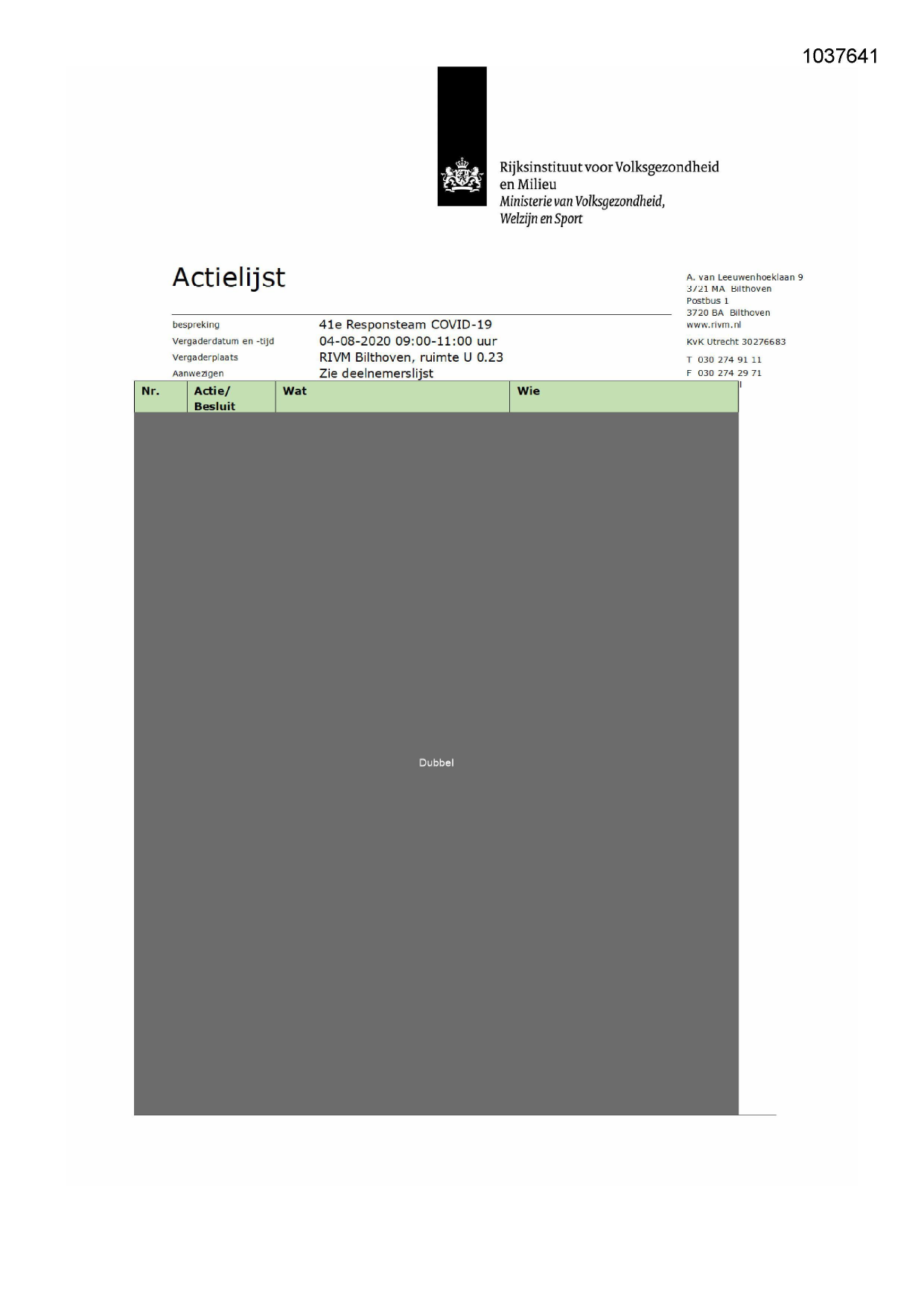 1037641

Rijksinstituut voor Volksgezondheid en Milieu
Ministerie van Volksgezondheid, Welzijn en Sport

Actielijst

A. van Leeuwenhoeklaan 9
3721 MA Bilthoven
Postbus 1
3720 BA Bilthoven
www.rivm.nl

KvK Utrecht 30276683

T 030 274 91 11
F 030 274 29 71

bespreking 41e Responsteam COVID-19
Vergaderdatum en -tijd 04-08-2020 09:00-11:00 uur
Vergaderplaats RIVM Bilthoven, ruimte U 0.23
Aanwezigen Zie deelnemerslijst

| Nr. | Actie/ Besluit | Wat | Wie |
|---|---|---|---|

Dubbel